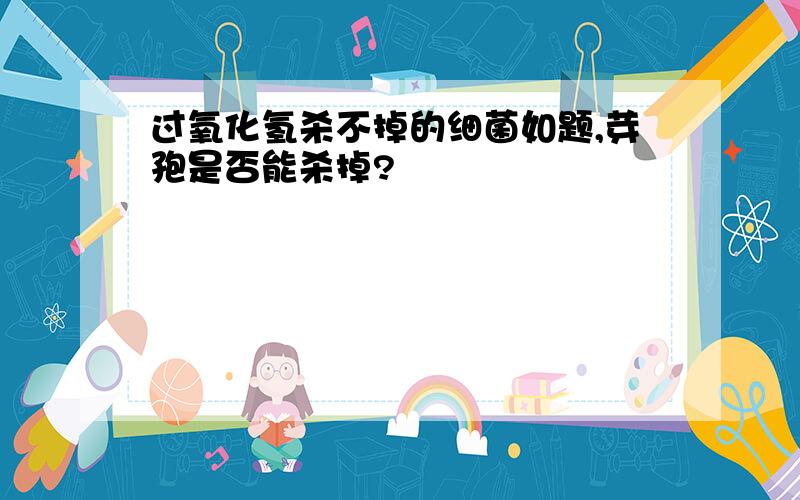 过氧化氢杀不掉的细菌如题,芽孢是否能杀掉?